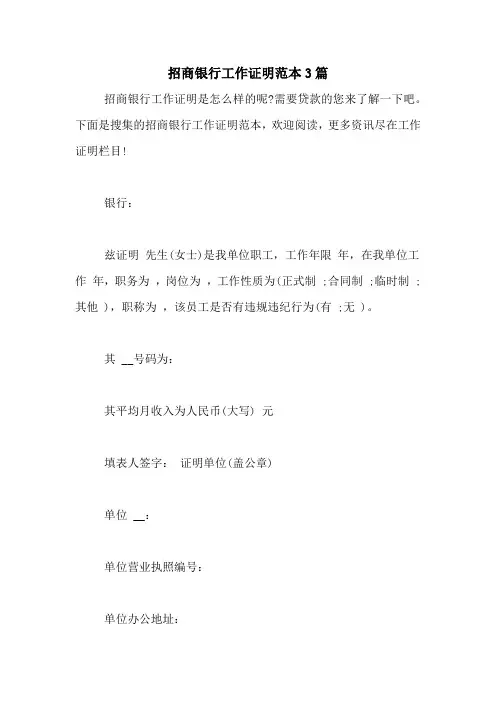 招商银行工作证明范本3篇

招商银行工作证明是怎么样的呢?需要贷款的您来了解一下吧。下面是搜集的招商银行工作证明范本，欢迎阅读，更多资讯尽在工作证明栏目!

银行:

兹证明 先生(女士)是我单位职工，工作年限 年，在我单位工作 年，职务为 ，岗位为 ，工作性质为(正式制 ;合同制 ;临时制 ;其他 )，职称为 ，该员工是否有违规违纪行为(有 ;无 )。

其 __号码为:

其平均月收入为人民币(大写) 元

填表人签字: 证明单位(盖公章)

单位 __:

单位营业执照编号:

单位办公地址: